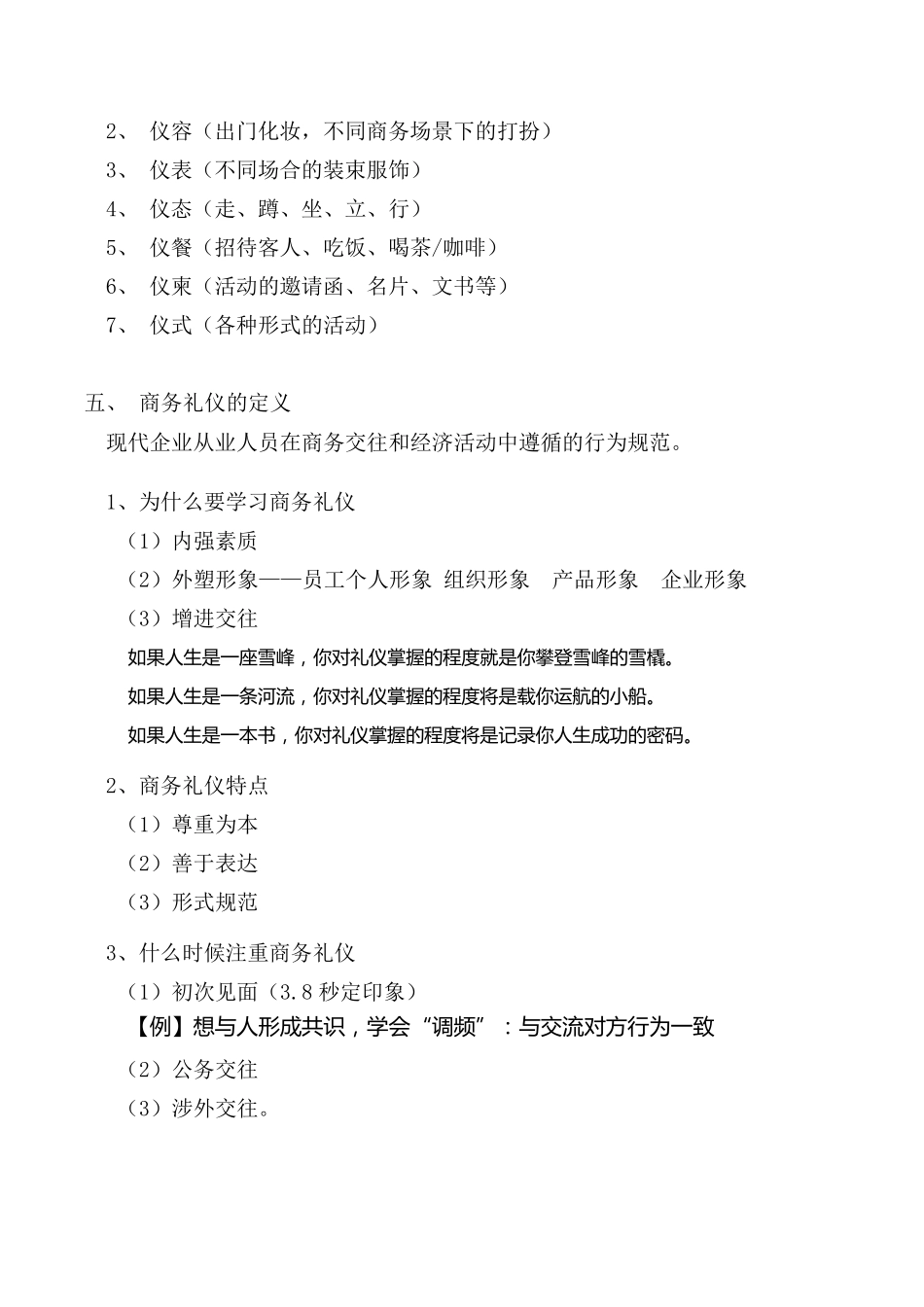 2、 仪容（出门化妆，不同商务场景下的打扮）
3、 仪表（不同场合的装束服饰）
4、 仪态（走、蹲、坐、立、行）
5、 仪餐（招待客人、吃饭、喝茶/咖啡）
6、 仪柬（活动的邀请函、名片、文书等）
7、 仪式（各种形式的活动）

五、 商务礼仪的定义
现代企业从业人员在商务交往和经济活动中遵循的行为规范。

1、为什么要学习商务礼仪
（1）内强素质
（2）外塑形象——员工个人形象 组织形象 产品形象 企业形象
（3）增进交往
如果人生是一座雪峰，你对礼仪掌握的程度就是你攀登雪峰的雪橇。
如果人生是一条河流，你对礼仪掌握的程度将是载你运航的小船。
如果人生是一本书，你对礼仪掌握的程度将是记录你人生成功的密码。

2、商务礼仪特点
（1）尊重为本
（2）善于表达
（3）形式规范

3、什么时候注重商务礼仪
（1）初次见面（3.8 秒定印象）
【例】想与人形成共识，学会“调频”：与交流对方行为一致
（2）公务交往
（3）涉外交往。